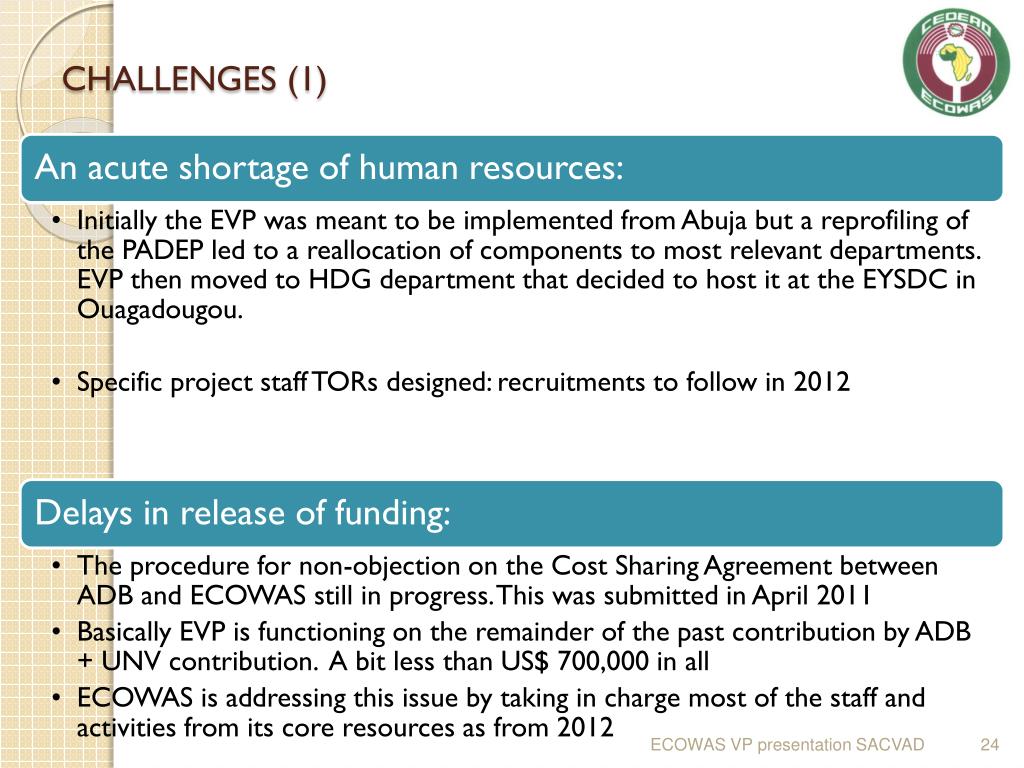 CHALLENGES (1)

CEDEAO ECOWAS

An acute shortage of human resources:

• Initially the EVP was meant to be implemented from Abuja but a reprofiling of the PADEP led to a reallocation of components to most relevant departments. EVP then moved to HDG department that decided to host it at the EYSDC in Ouagadougou.

• Specific project staff TORs designed: recruitments to follow in 2012

Delays in release of funding:

• The procedure for non-objection on the Cost Sharing Agreement between ADB and ECOWAS still in progress. This was submitted in April 2011

• Basically EVP is functioning on the remainder of the past contribution by ADB + UNV contribution. A bit less than US$ 700,000 in all

• ECOWAS is addressing this issue by taking in charge most of the staff and activities from its core resources as from 2012

ECOWAS VP presentation SACVAD 24